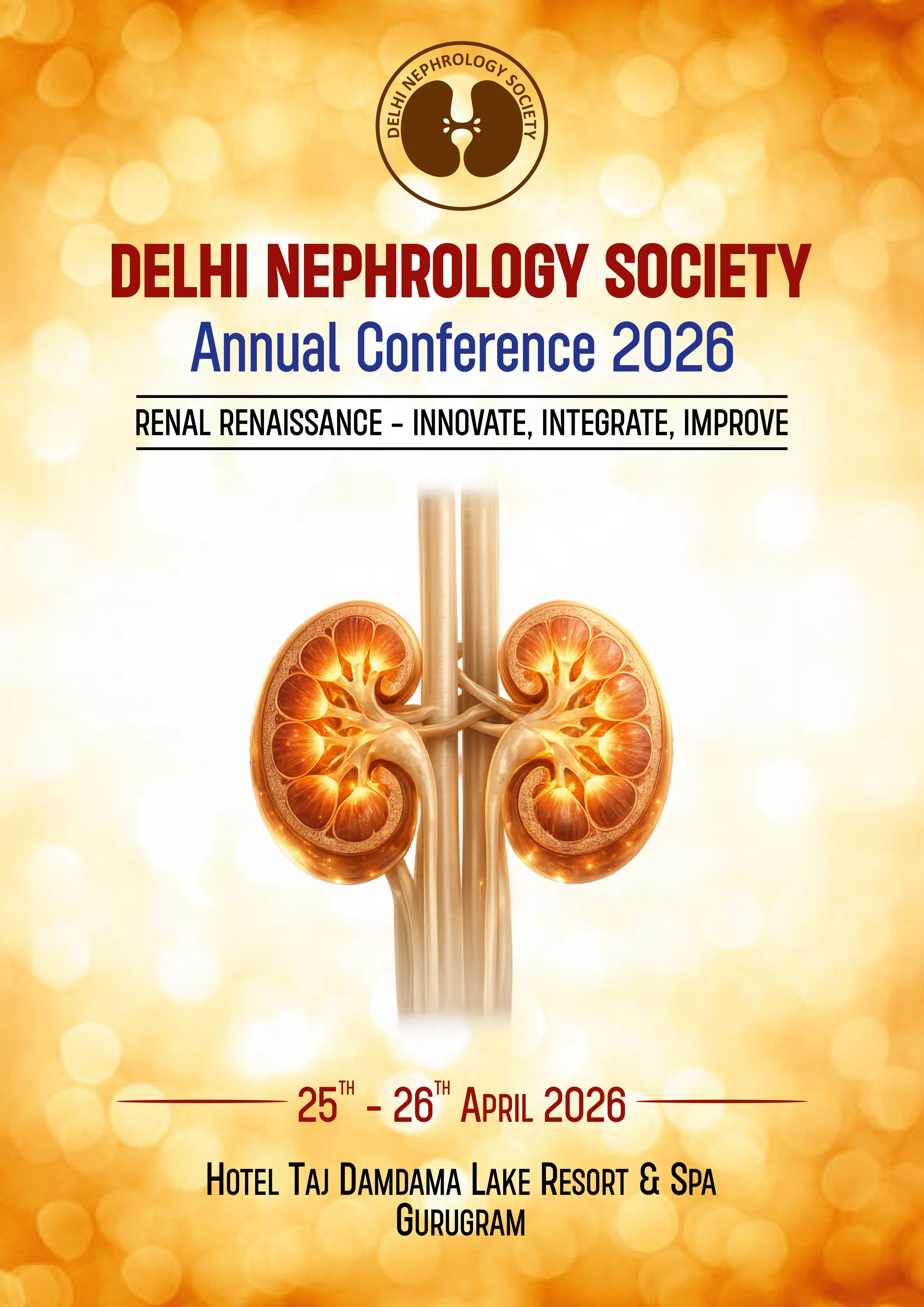 DELHI NEPHROLOGY SOCIETY

DELHI NEPHROLOGY SOCIETY

Annual Conference 2026

RENAL RENAISSANCE - INNOVATE, INTEGRATE, IMPROVE

25TH - 26TH APRIL 2026

HOTEL TAJ DAMDAMA LAKE RESORT & SPA
GURUGRAM